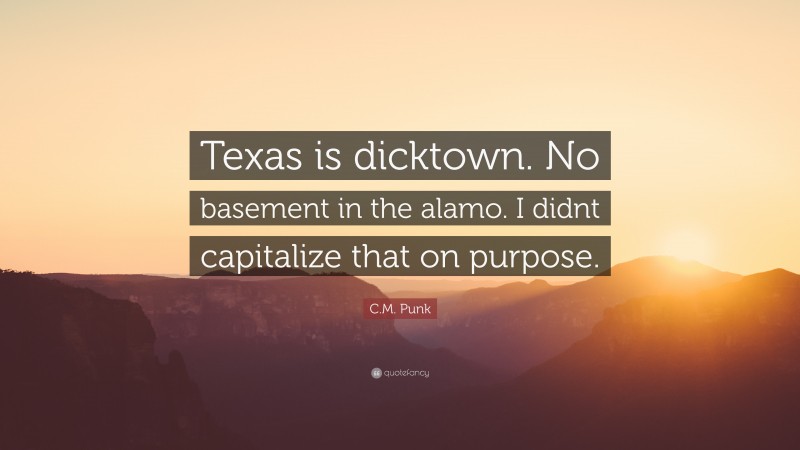 Texas is dicktown. No basement in the alamo. I didnt capitalize that on purpose.

C.M. Punk

quotefancy